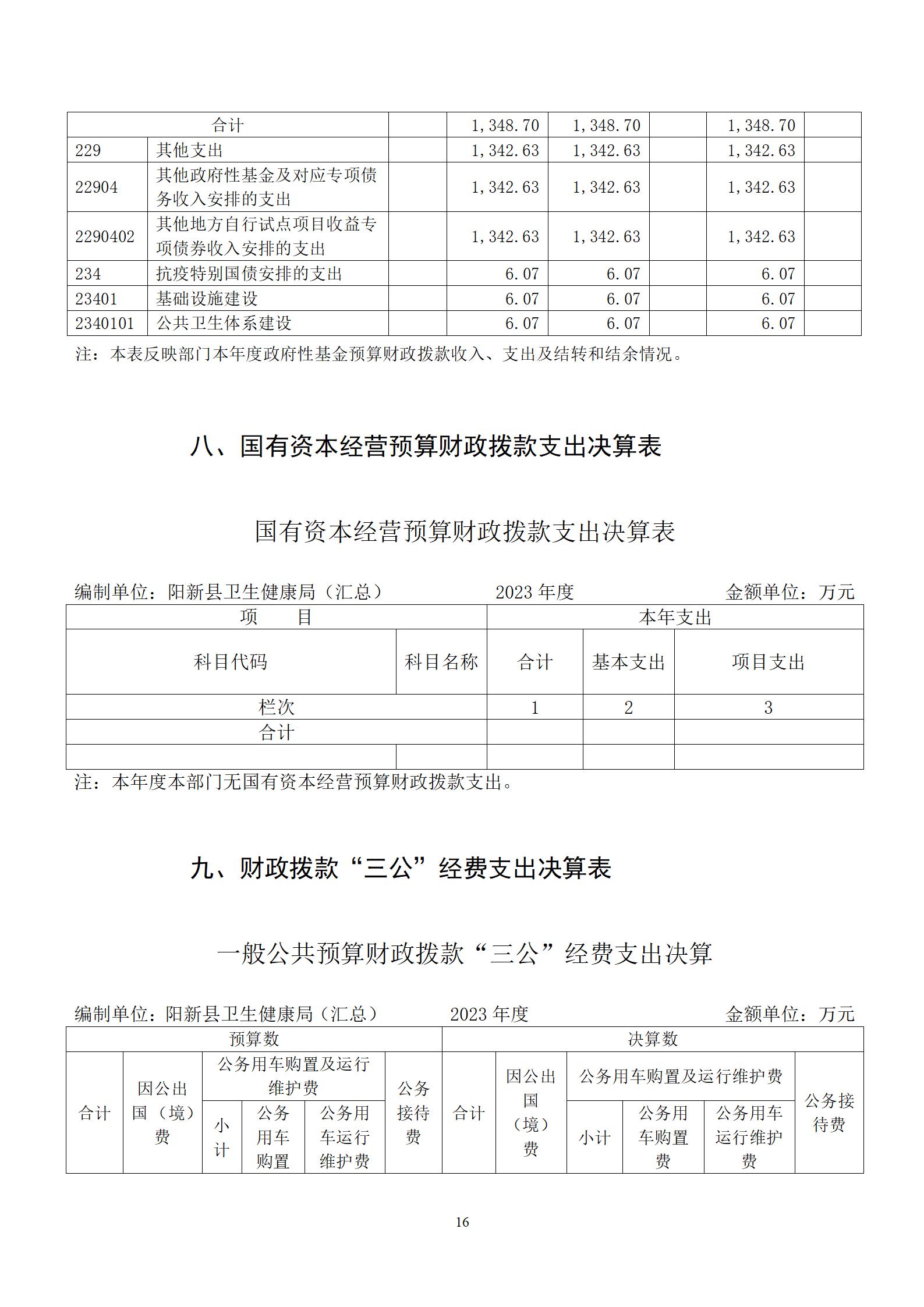 | 合计 | | | 1,348.70 | 1,348.70 | | 1,348.70 | |
|---|---|---|---|---|---|---|---|
| 229 | 其他支出 | | 1,342.63 | 1,342.63 | | 1,342.63 | |
| 22904 | 其他政府性基金及对应专项债务收入安排的支出 | | 1,342.63 | 1,342.63 | | 1,342.63 | |
| 2290402 | 其他地方自行试点项目收益专项债券收入安排的支出 | | 1,342.63 | 1,342.63 | | 1,342.63 | |
| 234 | 抗疫特别国债安排的支出 | | 6.07 | 6.07 | | 6.07 | |
| 23401 | 基础设施建设 | | 6.07 | 6.07 | | 6.07 | |
| 2340101 | 公共卫生体系建设 | | 6.07 | 6.07 | | 6.07 | |

注：本表反映部门本年度政府性基金预算财政拨款收入、支出及结转和结余情况。

八、国有资本经营预算财政拨款支出决算表

国有资本经营预算财政拨款支出决算表

编制单位：阳新县卫生健康局（汇总） 2023 年度 金额单位：万元

| 项　目 | | 本年支出 | | |
|---|---|---|---|---|
| 科目代码 | 科目名称 | 合计 | 基本支出 | 项目支出 |
| 栏次 | | 1 | 2 | 3 |
| 合计 | | | | |
| | | | | |

注：本年度本部门无国有资本经营预算财政拨款支出。

九、财政拨款“三公”经费支出决算表

一般公共预算财政拨款“三公”经费支出决算

编制单位：阳新县卫生健康局（汇总） 2023 年度 金额单位：万元

| 预算数 | | | | | | 决算数 | | | | | |
|---|---|---|---|---|---|---|---|---|---|---|---|
| 合计 | 因公出国（境）费 | 公务用车购置及运行维护费 | | | 公务接待费 | 合计 | 因公出国（境）费 | 公务用车购置及运行维护费 | | | 公务接待费 |
| | | 小计 | 公务用车购置 | 公务用车运行维护费 | | | | 小计 | 公务用车购置费 | 公务用车运行维护费 | |

16